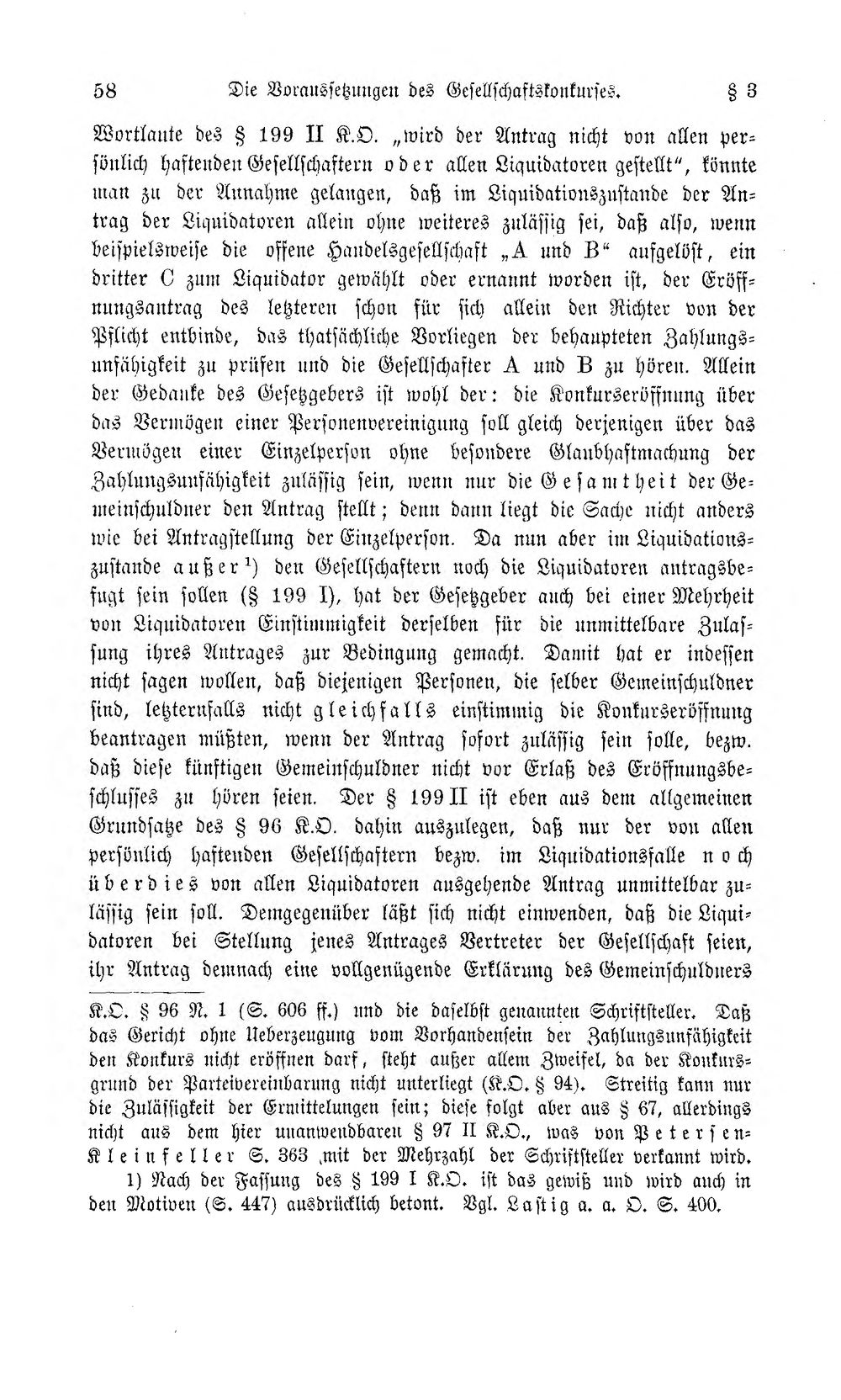 58 Die Voraussetzungen des Gesellschaftskonkurses. § 3

Wortlaute des § 199 II K.O. „wird der Antrag nicht von allen persönlich haftenden Gesellschaftern oder allen Liquidatoren gestellt", könnte man zu der Annahme gelangen, daß im Liquidationszustande der Antrag der Liquidatoren allein ohne weiteres zulässig sei, daß also, wenn beispielsweise die offene Handelsgesellschaft „A und B" aufgelöst, ein dritter C zum Liquidator gewählt oder ernannt worden ist, der Eröffnungsantrag des letzteren schon für sich allein den Richter von der Pflicht entbinde, das thatsächliche Vorliegen der behaupteten Zahlungsunfähigkeit zu prüfen und die Gesellschafter A und B zu hören. Allein der Gedanke des Gesetzgebers ist wohl der: die Konkurseröffnung über das Vermögen einer Personenvereinigung soll gleich derjenigen über das Vermögen einer Einzelperson ohne besondere Glaubhaftmachung der Zahlungsunfähigkeit zulässig sein, wenn nur die Gesamtheit der Gemeinschuldner den Antrag stellt; denn dann liegt die Sache nicht anders wie bei Antragstellung der Einzelperson. Da nun aber im Liquidationszustande außer$^{1}$) den Gesellschaftern noch die Liquidatoren antragsbefugt sein sollen (§ 199 I), hat der Gesetzgeber auch bei einer Mehrheit von Liquidatoren Einstimmigkeit derselben für die unmittelbare Zulassung ihres Antrages zur Bedingung gemacht. Damit hat er indessen nicht sagen wollen, daß diejenigen Personen, die selber Gemeinschuldner sind, letzternfalls nicht gleichfalls einstimmig die Konkurseröffnung beantragen müßten, wenn der Antrag sofort zulässig sein solle, bezw. daß diese künftigen Gemeinschuldner nicht vor Erlaß des Eröffnungsbeschlusses zu hören seien. Der § 199 II ist eben aus dem allgemeinen Grundsatze des § 96 K.O. dahin auszulegen, daß nur der von allen persönlich haftenden Gesellschaftern bezw. im Liquidationsfalle noch überdies von allen Liquidatoren ausgehende Antrag unmittelbar zulässig sein soll. Demgegenüber läßt sich nicht einwenden, daß die Liquidatoren bei Stellung jenes Antrages Vertreter der Gesellschaft seien, ihr Antrag demnach eine vollgenügende Erklärung des Gemeinschuldners

K.O. § 96 N. 1 (S. 606 ff.) und die daselbst genannten Schriftsteller. Daß das Gericht ohne Ueberzeugung vom Vorhandensein der Zahlungsunfähigkeit den Konkurs nicht eröffnen darf, steht außer allem Zweifel, da der Konkursgrund der Parteivereinbarung nicht unterliegt (K.O. § 94). Streitig kann nur die Zulässigkeit der Ermittelungen sein; diese folgt aber aus § 67, allerdings nicht aus dem hier unanwendbaren § 97 II K.O., was von Petersen-Kleinfeller S. 363 mit der Mehrzahl der Schriftsteller verkannt wird.

1) Nach der Fassung des § 199 I K.O. ist das gewiß und wird auch in den Motiven (S. 447) ausdrücklich betont. Vgl. Lastig a. a. O. S. 400.